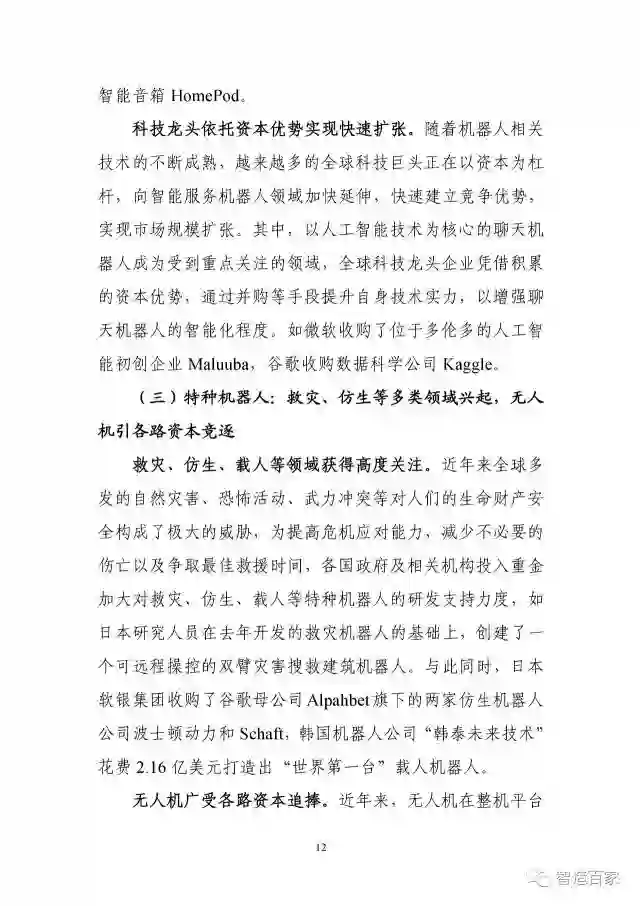 智能音箱 HomePod。

科技龙头依托资本优势实现快速扩张。随着机器人相关技术的不断成熟，越来越多的全球科技巨头正在以资本为杠杆，向智能服务机器人领域加快延伸，快速建立竞争优势，实现市场规模扩张。其中，以人工智能技术为核心的聊天机器人成为受到重点关注的领域，全球科技龙头企业凭借积累的资本优势，通过并购等手段提升自身技术实力，以增强聊天机器人的智能化程度。如微软收购了位于多伦多的人工智能初创企业 Maluuba，谷歌收购数据科学公司 Kaggle。

（三）特种机器人：救灾、仿生等多类领域兴起，无人机引各路资本竞逐

救灾、仿生、载人等领域获得高度关注。近年来全球多发的自然灾害、恐怖活动、武力冲突等对人们的生命财产安全构成了极大的威胁，为提高危机应对能力，减少不必要的伤亡以及争取最佳救援时间，各国政府及相关机构投入重金加大对救灾、仿生、载人等特种机器人的研发支持力度，如日本研究人员在去年开发的救灾机器人的基础上，创建了一个可远程操控的双臂灾害搜救建筑机器人。与此同时，日本软银集团收购了谷歌母公司 Alpahbet 旗下的两家仿生机器人公司波士顿动力和 Schaft，韩国机器人公司“韩泰未来技术”花费 2.16 亿美元打造出“世界第一台”载人机器人。

无人机广受各路资本追捧。近年来，无人机在整机平台

12

智造百家